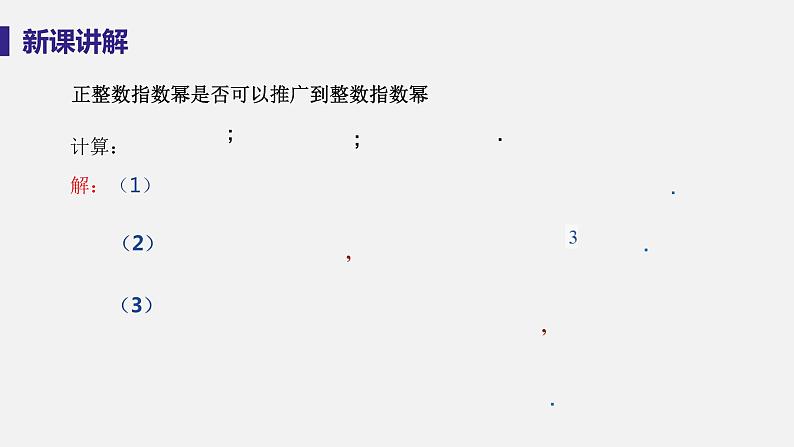 新课讲解

正整数指数幂是否可以推广到整数指数幂

计算： ; ; .

解：（1） .

（2） , 3 .

（3） , .